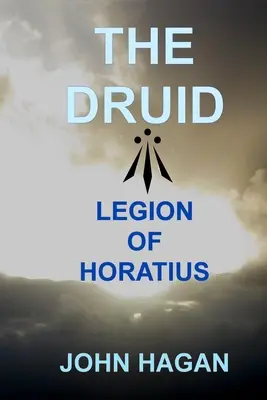 THE DRUID

LEGION OF HORATIUS

JOHN HAGAN